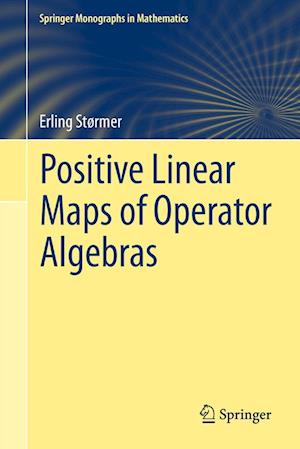 Springer Monographs in Mathematics

Erling Størmer

Positive Linear Maps of Operator Algebras

Springer